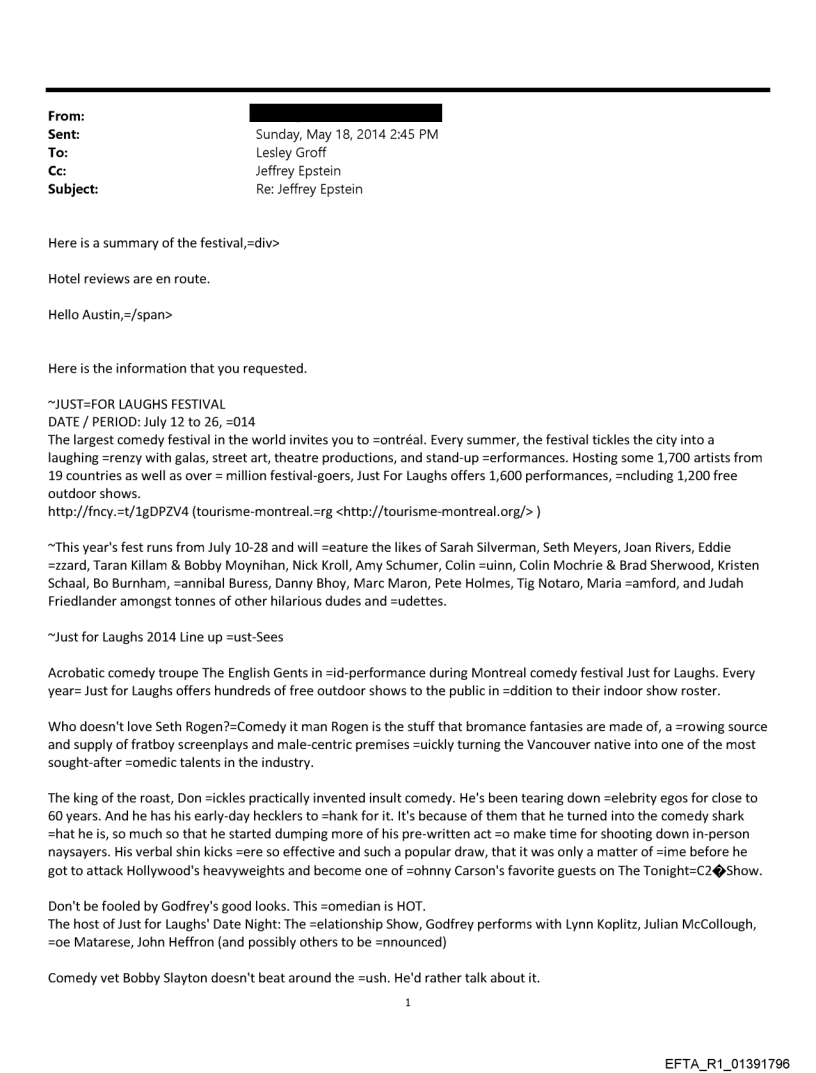 From:
Sent: Sunday, May 18, 2014 2:45 PM
To: Lesley Groff
Cc: Jeffrey Epstein
Subject: Re: Jeffrey Epstein

Here is a summary of the festival,=div>

Hotel reviews are en route.

Hello Austin,=/span>

Here is the information that you requested.

~JUST=FOR LAUGHS FESTIVAL
DATE / PERIOD: July 12 to 26, =014
The largest comedy festival in the world invites you to =ontréal. Every summer, the festival tickles the city into a laughing =renzy with galas, street art, theatre productions, and stand-up =erformances. Hosting some 1,700 artists from 19 countries as well as over = million festival-goers, Just For Laughs offers 1,600 performances, =ncluding 1,200 free outdoor shows.
http://fncy.=t/1gDPZV4 (tourisme-montreal.=rg <http://tourisme-montreal.org/> )

~This year's fest runs from July 10-28 and will =eature the likes of Sarah Silverman, Seth Meyers, Joan Rivers, Eddie =zzard, Taran Killam & Bobby Moynihan, Nick Kroll, Amy Schumer, Colin =uinn, Colin Mochrie & Brad Sherwood, Kristen Schaal, Bo Burnham, =annibal Buress, Danny Bhoy, Marc Maron, Pete Holmes, Tig Notaro, Maria =amford, and Judah Friedlander amongst tonnes of other hilarious dudes and =udettes.

~Just for Laughs 2014 Line up =ust-Sees

Acrobatic comedy troupe The English Gents in =id-performance during Montreal comedy festival Just for Laughs. Every year= Just for Laughs offers hundreds of free outdoor shows to the public in =ddition to their indoor show roster.

Who doesn't love Seth Rogen?=Comedy it man Rogen is the stuff that bromance fantasies are made of, a =rowing source and supply of fratboy screenplays and male-centric premises =uickly turning the Vancouver native into one of the most sought-after =omedic talents in the industry.

The king of the roast, Don =ickles practically invented insult comedy. He's been tearing down =elebrity egos for close to 60 years. And he has his early-day hecklers to =hank for it. It's because of them that he turned into the comedy shark =hat he is, so much so that he started dumping more of his pre-written act =o make time for shooting down in-person naysayers. His verbal shin kicks =ere so effective and such a popular draw, that it was only a matter of =ime before he got to attack Hollywood's heavyweights and become one of =ohnny Carson's favorite guests on The Tonight=C2�Show.

Don't be fooled by Godfrey's good looks. This =omedian is HOT.
The host of Just for Laughs' Date Night: The =elationship Show, Godfrey performs with Lynn Koplitz, Julian McCollough, =oe Matarese, John Heffron (and possibly others to be =nnounced)

Comedy vet Bobby Slayton doesn't beat around the =ush. He'd rather talk about it.

1

EFTA_R1_01391796